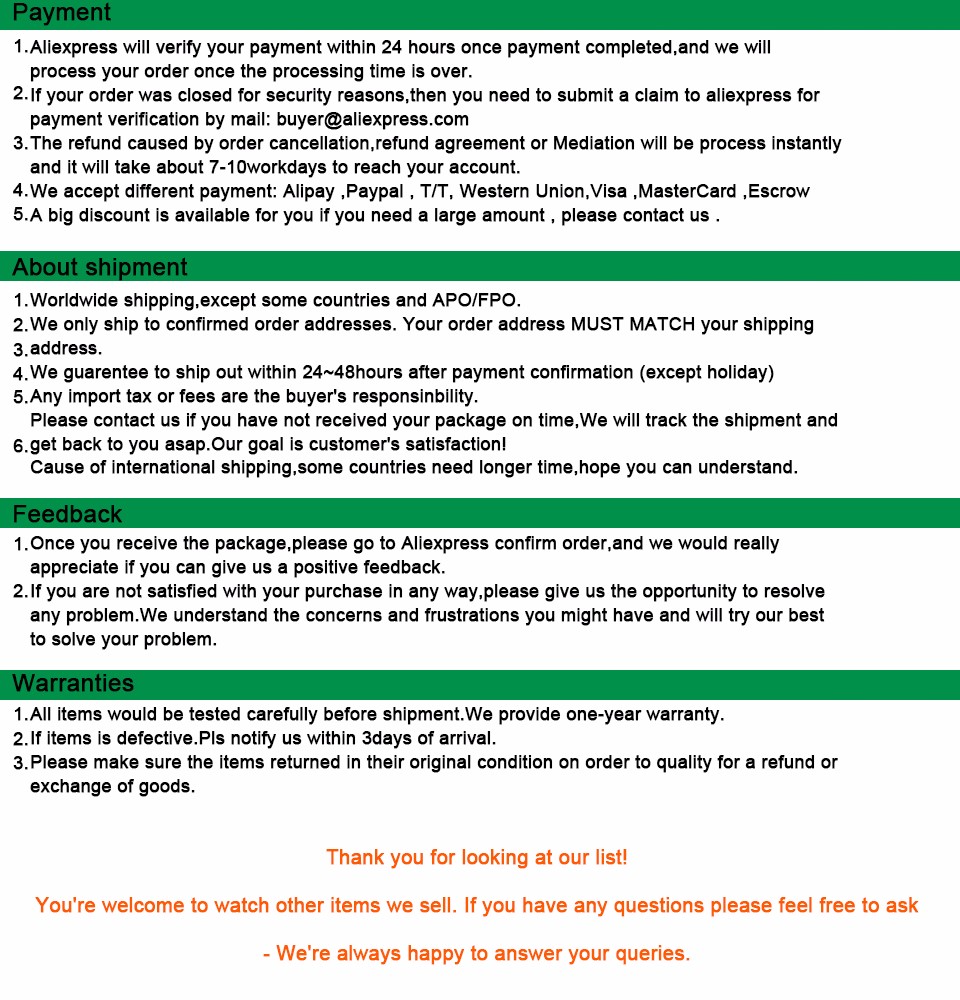 Payment

1.Aliexpress will verify your payment within 24 hours once payment completed,and we will process your order once the processing time is over.
2.If your order was closed for security reasons,then you need to submit a claim to aliexpress for payment verification by mail: buyer@aliexpress.com
3.The refund caused by order cancellation,refund agreement or Mediation will be process instantly and it will take about 7-10workdays to reach your account.
4.We accept different payment: Alipay ,Paypal , T/T, Western Union,Visa ,MasterCard ,Escrow
5.A big discount is available for you if you need a large amount , please contact us .

About shipment

1.Worldwide shipping,except some countries and APO/FPO.
2.We only ship to confirmed order addresses. Your order address MUST MATCH your shipping
3.address.
4.We guarentee to ship out within 24~48hours after payment confirmation (except holiday)
5.Any import tax or fees are the buyer's responsinbility.
Please contact us if you have not received your package on time,We will track the shipment and
6.get back to you asap.Our goal is customer's satisfaction!
Cause of international shipping,some countries need longer time,hope you can understand.

Feedback

1.Once you receive the package,please go to Aliexpress confirm order,and we would really appreciate if you can give us a positive feedback.
2.If you are not satisfied with your purchase in any way,please give us the opportunity to resolve any problem.We understand the concerns and frustrations you might have and will try our best to solve your problem.

Warranties

1.All items would be tested carefully before shipment.We provide one-year warranty.
2.If items is defective.Pls notify us within 3days of arrival.
3.Please make sure the items returned in their original condition on order to quality for a refund or exchange of goods.

Thank you for looking at our list!

You're welcome to watch other items we sell. If you have any questions please feel free to ask

- We're always happy to answer your queries.